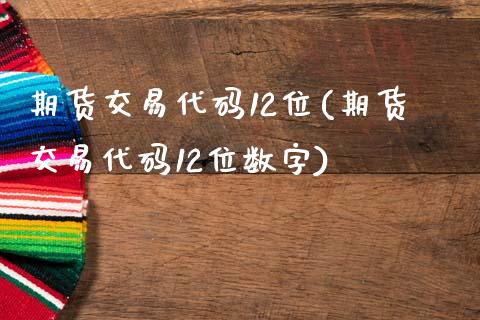 期货交易代码12位(期货交易代码12位数字)